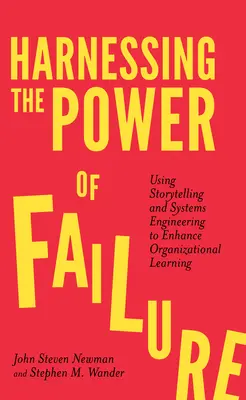 HARNESSING THE POWER OF FAILURE

Using Storytelling and Systems Engineering to Enhance Organizational Learning

John Steven Newman and Stephen M. Wander